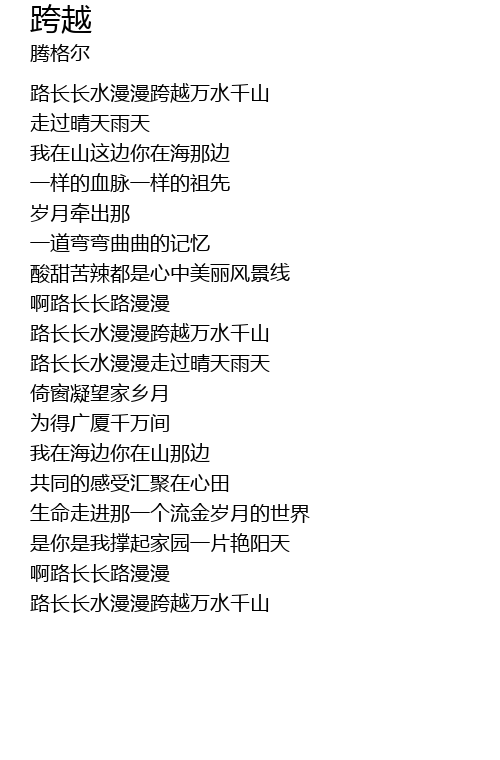 跨越
腾格尔

路长长水漫漫跨越万水千山
走过晴天雨天
我在山这边你在海那边
一样的血脉一样的祖先
岁月牵出那
一道弯弯曲曲的记忆
酸甜苦辣都是心中美丽风景线
啊路长长路漫漫
路长长水漫漫跨越万水千山
路长长水漫漫走过晴天雨天
倚窗凝望家乡月
为得广厦千万间
我在海边你在山那边
共同的感受汇聚在心田
生命走进那一个流金岁月的世界
是你是我撑起家园一片艳阳天
啊路长长路漫漫
路长长水漫漫跨越万水千山